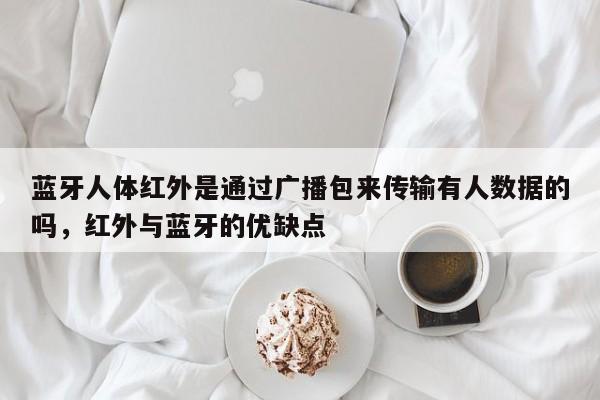 蓝牙人体红外是通过广播包来传输有人数据的吗，红外与蓝牙的优缺点